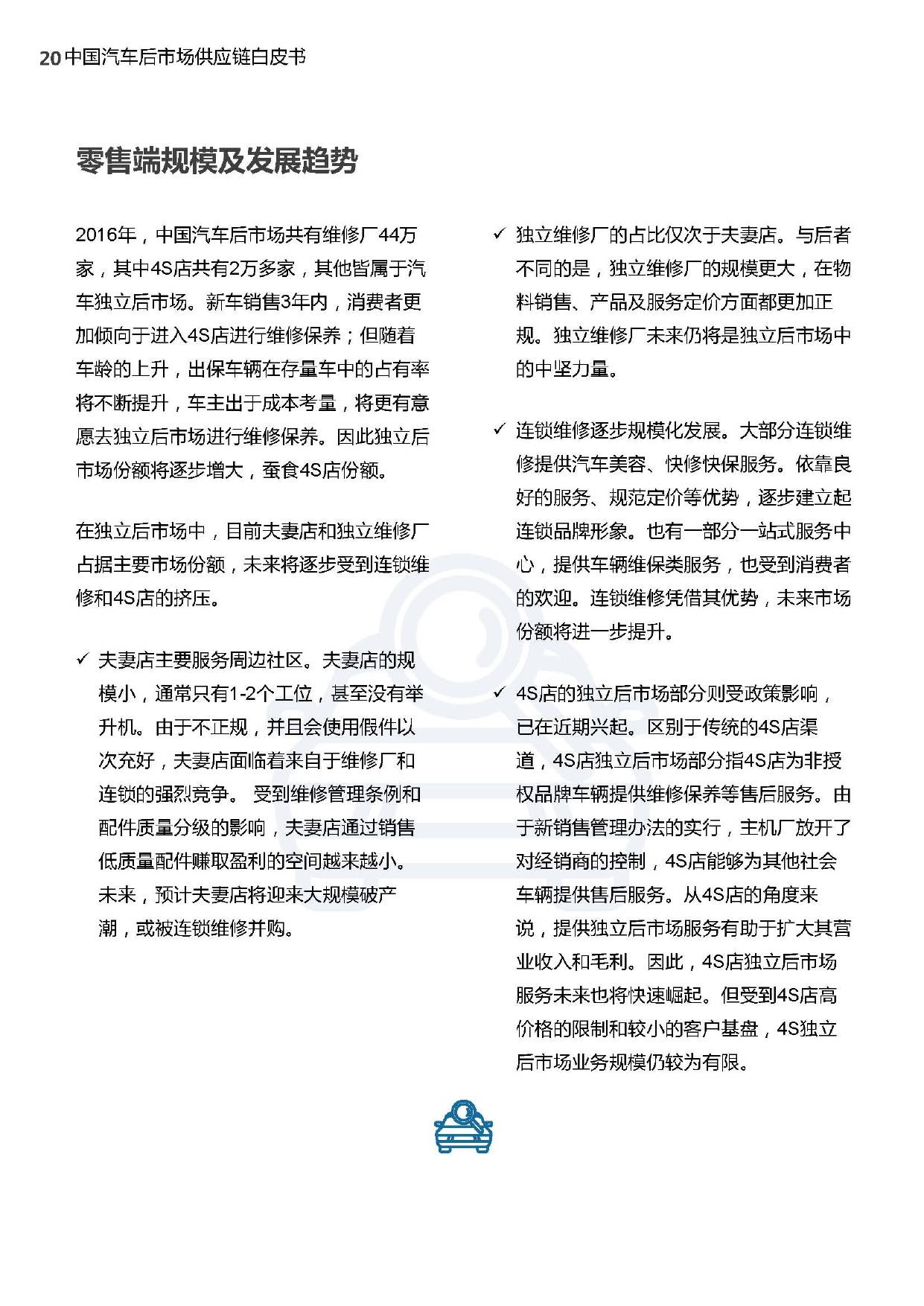 20 中国汽车后市场供应链白皮书

零售端规模及发展趋势

2016年，中国汽车后市场共有维修厂44万家，其中4S店共有2万多家，其他皆属于汽车独立后市场。新车销售3年内，消费者更加倾向于进入4S店进行维修保养；但随着车龄的上升，出保车辆在存量车中的占有率将不断提升，车主出于成本考量，将更有意愿去独立后市场进行维修保养。因此独立后市场份额将逐步增大，蚕食4S店份额。

在独立后市场中，目前夫妻店和独立维修厂占据主要市场份额，未来将逐步受到连锁维修和4S店的挤压。

✓ 夫妻店主要服务周边社区。夫妻店的规模小，通常只有1-2个工位，甚至没有举升机。由于不正规，并且会使用假件以次充好，夫妻店面临着来自于维修厂和连锁的强烈竞争。 受到维修管理条例和配件质量分级的影响，夫妻店通过销售低质量配件赚取盈利的空间越来越小。未来，预计夫妻店将迎来大规模破产潮，或被连锁维修并购。

✓ 独立维修厂的占比仅次于夫妻店。与后者不同的是，独立维修厂的规模更大，在物料销售、产品及服务定价方面都更加正规。独立维修厂未来仍将是独立后市场中的中坚力量。

✓ 连锁维修逐步规模化发展。大部分连锁维修提供汽车美容、快修快保服务。依靠良好的服务、规范定价等优势，逐步建立起连锁品牌形象。也有一部分一站式服务中心，提供车辆维保类服务，也受到消费者的欢迎。连锁维修凭借其优势，未来市场份额将进一步提升。

✓ 4S店的独立后市场部分则受政策影响，已在近期兴起。区别于传统的4S店渠道，4S店独立后市场部分指4S店为非授权品牌车辆提供维修保养等售后服务。由于新销售管理办法的实行，主机厂放开了对经销商的控制，4S店能够为其他社会车辆提供售后服务。从4S店的角度来说，提供独立后市场服务有助于扩大其营业收入和毛利。因此，4S店独立后市场服务未来也将快速崛起。但受到4S店高价格的限制和较小的客户基盘，4S独立后市场业务规模仍较为有限。